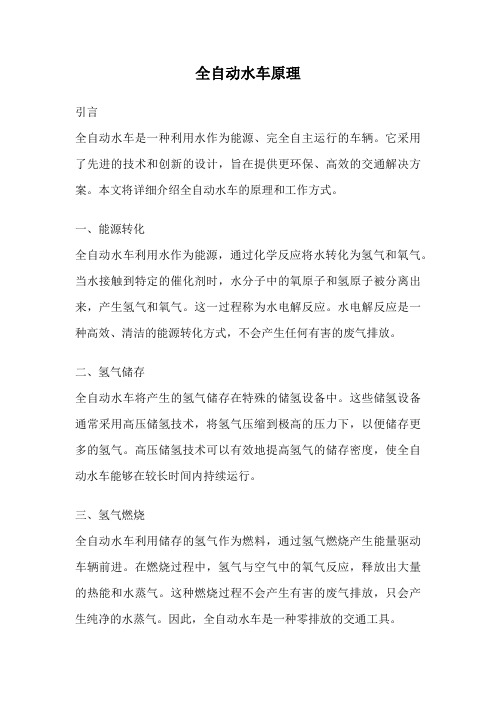 全自动水车原理

引言

全自动水车是一种利用水作为能源、完全自主运行的车辆。它采用了先进的技术和创新的设计，旨在提供更环保、高效的交通解决方案。本文将详细介绍全自动水车的原理和工作方式。

一、能源转化

全自动水车利用水作为能源，通过化学反应将水转化为氢气和氧气。当水接触到特定的催化剂时，水分子中的氧原子和氢原子被分离出来，产生氢气和氧气。这一过程称为水电解反应。水电解反应是一种高效、清洁的能源转化方式，不会产生任何有害的废气排放。

二、氢气储存

全自动水车将产生的氢气储存在特殊的储氢设备中。这些储氢设备通常采用高压储氢技术，将氢气压缩到极高的压力下，以便储存更多的氢气。高压储氢技术可以有效地提高氢气的储存密度，使全自动水车能够在较长时间内持续运行。

三、氢气燃烧

全自动水车利用储存的氢气作为燃料，通过氢气燃烧产生能量驱动车辆前进。在燃烧过程中，氢气与空气中的氧气反应，释放出大量的热能和水蒸气。这种燃烧过程不会产生有害的废气排放，只会产生纯净的水蒸气。因此，全自动水车是一种零排放的交通工具。